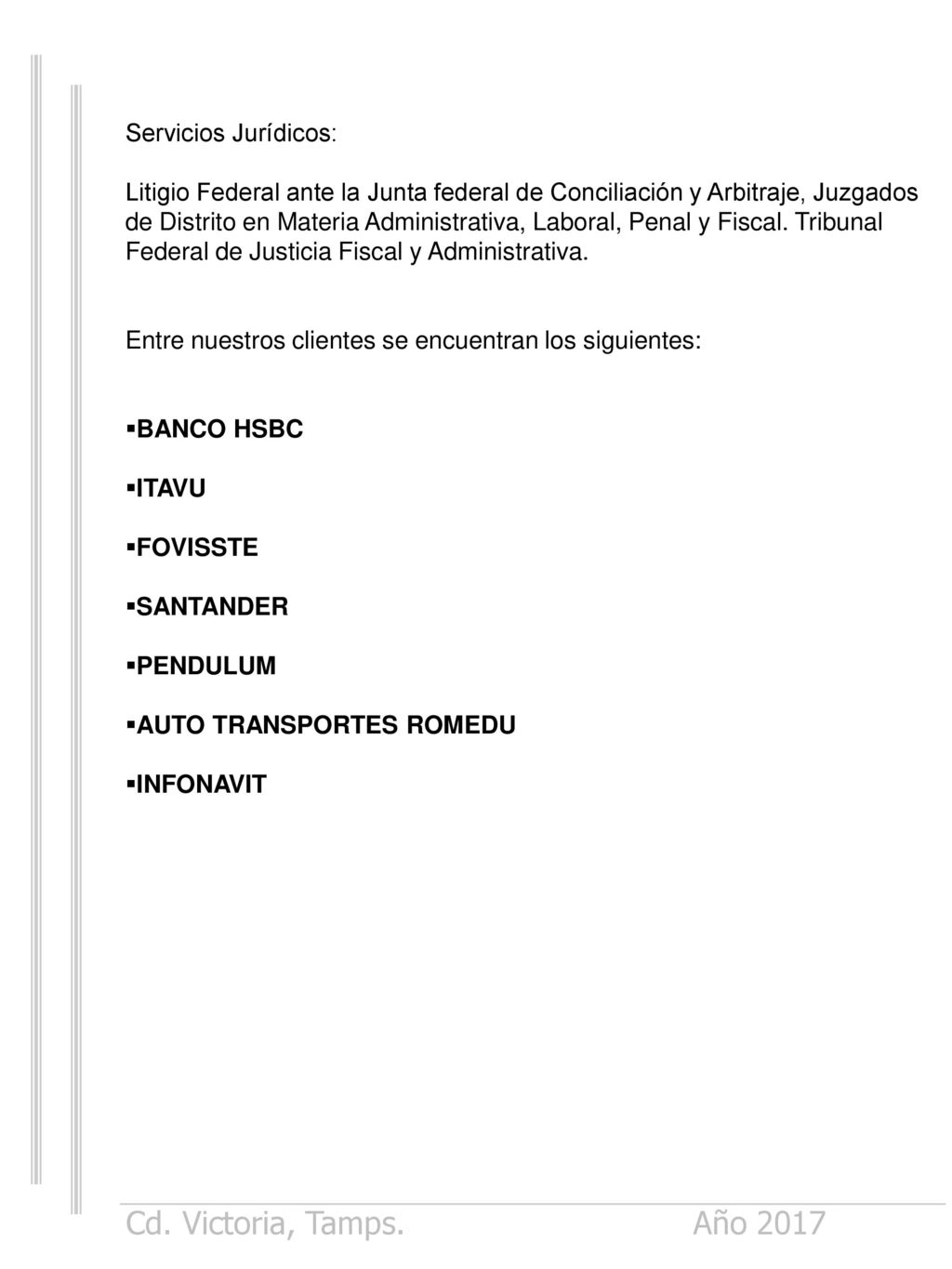 Servicios Jurídicos:

Litigio Federal ante la Junta federal de Conciliación y Arbitraje, Juzgados de Distrito en Materia Administrativa, Laboral, Penal y Fiscal. Tribunal Federal de Justicia Fiscal y Administrativa.

Entre nuestros clientes se encuentran los siguientes:

▪BANCO HSBC

▪ITAVU

▪FOVISSTE

▪SANTANDER

▪PENDULUM

▪AUTO TRANSPORTES ROMEDU

▪INFONAVIT

Cd. Victoria, Tamps.    Año 2017